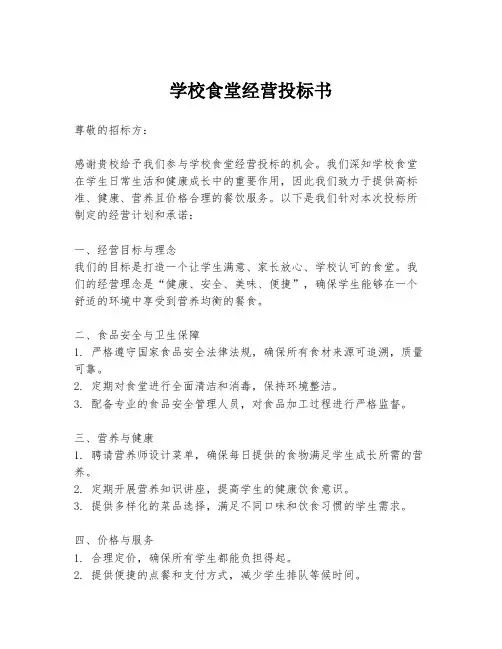 学校食堂经营投标书

尊敬的招标方：

感谢贵校给予我们参与学校食堂经营投标的机会。我们深知学校食堂在学生日常生活和健康成长中的重要作用，因此我们致力于提供高标准、健康、营养且价格合理的餐饮服务。以下是我们针对本次投标所制定的经营计划和承诺：

一、经营目标与理念
我们的目标是打造一个让学生满意、家长放心、学校认可的食堂。我们的经营理念是“健康、安全、美味、便捷”，确保学生能够在一个舒适的环境中享受到营养均衡的餐食。

二、食品安全与卫生保障
1. 严格遵守国家食品安全法律法规，确保所有食材来源可追溯，质量可靠。
2. 定期对食堂进行全面清洁和消毒，保持环境整洁。
3. 配备专业的食品安全管理人员，对食品加工过程进行严格监督。

三、营养与健康
1. 聘请营养师设计菜单，确保每日提供的食物满足学生成长所需的营养。
2. 定期开展营养知识讲座，提高学生的健康饮食意识。
3. 提供多样化的菜品选择，满足不同口味和饮食习惯的学生需求。

四、价格与服务
1. 合理定价，确保所有学生都能负担得起。
2. 提供便捷的点餐和支付方式，减少学生排队等候时间。